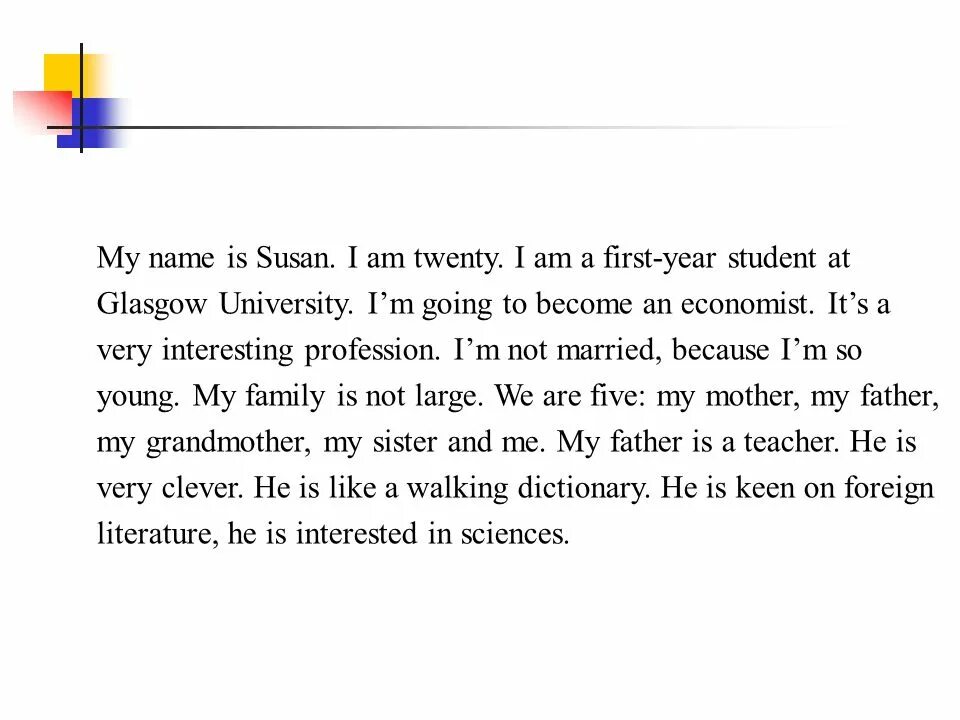 My name is Susan. I am twenty. I am a first-year student at Glasgow University. I’m going to become an economist. It’s a very interesting profession. I’m not married, because I’m so young. My family is not large. We are five: my mother, my father, my grandmother, my sister and me. My father is a teacher. He is very clever. He is like a walking dictionary. He is keen on foreign literature, he is interested in sciences.